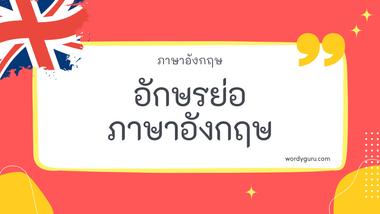 ภาษาอังกฤษ

อักษรย่อ
ภาษาอังกฤษ

wordyguru.com